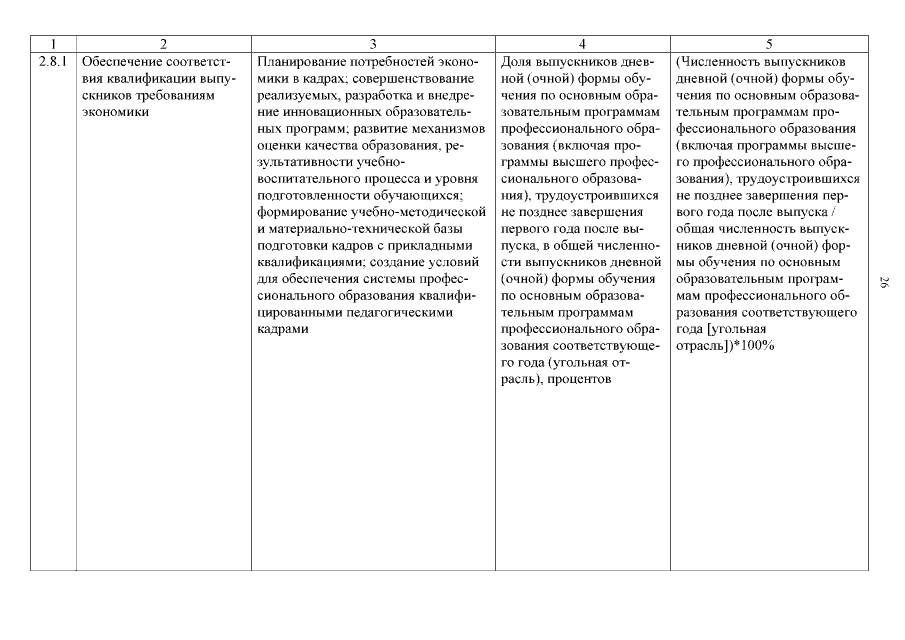 | 1 | 2 | 3 | 4 | 5 |
|---|---|---|---|---|
| 2.8.1 | Обеспечение соответствия квалификации выпускников требованиям экономики | Планирование потребностей экономики в кадрах; совершенствование реализуемых, разработка и внедрение инновационных образовательных программ; развитие механизмов оценки качества образования, результативности учебно-воспитательного процесса и уровня подготовленности обучающихся; формирование учебно-методической и материально-технической базы подготовки кадров с прикладными квалификациями; создание условий для обеспечения системы профессионального образования квалифицированными педагогическими кадрами | Доля выпускников дневной (очной) формы обучения по основным образовательным программам профессионального образования (включая программы высшего профессионального образования), трудоустроившихся не позднее завершения первого года после выпуска, в общей численности выпускников дневной (очной) формы обучения по основным образовательным программам профессионального образования соответствующего года (угольная отрасль), процентов | (Численность выпускников дневной (очной) формы обучения по основным образовательным программам профессионального образования (включая программы высшего профессионального образования), трудоустроившихся не позднее завершения первого года после выпуска / общая численность выпускников дневной (очной) формы обучения по основным образовательным программам профессионального образования соответствующего года [угольная отрасль])*100% |

26